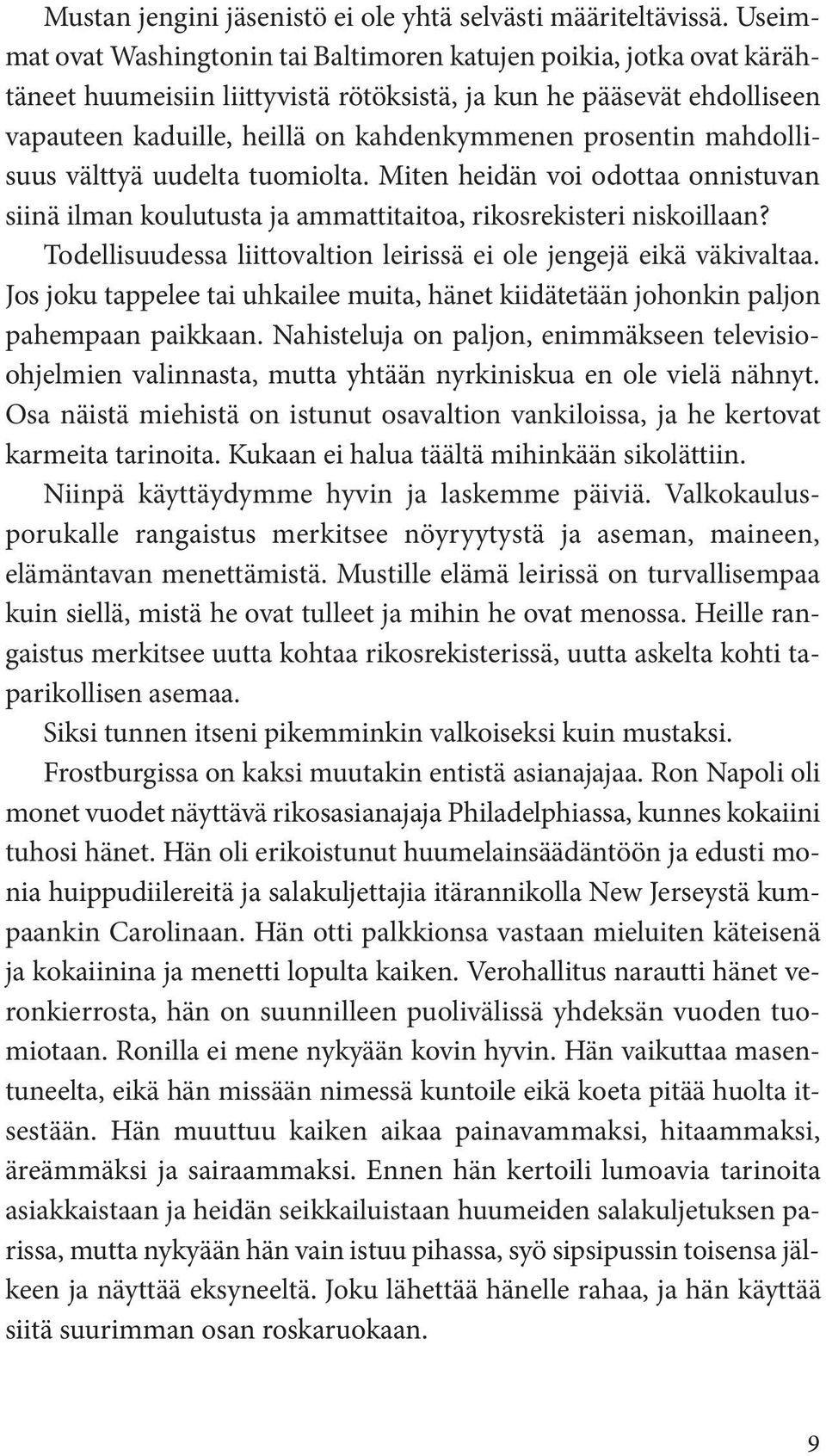 Mustan jengini jäsenistö ei ole yhtä selvästi määriteltävissä. Useimmat ovat Washingtonin tai Baltimoren katujen poikia, jotka ovat kärähtäneet huumeisiin liittyvistä rötöksistä, ja kun he pääsevät ehdolliseen vapauteen kaduille, heillä on kahdenkymmenen prosentin mahdollisuus välttyä uudelta tuomiolta. Miten heidän voi odottaa onnistuvan siinä ilman koulutusta ja ammattitaitoa, rikosrekisteri niskoillaan?

Todellisuudessa liittovaltion leirissä ei ole jengejä eikä väkivaltaa. Jos joku tappelee tai uhkailee muita, hänet kiidätetään johonkin paljon pahempaan paikkaan. Nahisteluja on paljon, enimmäkseen televisio-ohjelmien valinnasta, mutta yhtään nyrkiniskua en ole vielä nähnyt. Osa näistä miehistä on istunut osavaltion vankiloissa, ja he kertovat karmeita tarinoita. Kukaan ei halua täältä mihinkään sikolättiin.

Niinpä käyttäydymme hyvin ja laskemme päiviä. Valkokaulusporukalle rangaistus merkitsee nöyryytystä ja aseman, maineen, elämäntavan menettämistä. Mustille elämä leirissä on turvallisempaa kuin siellä, mistä he ovat tulleet ja mihin he ovat menossa. Heille rangaistus merkitsee uutta kohtaa rikosrekisterissä, uutta askelta kohti taparikollisen asemaa.

Siksi tunnen itseni pikemminkin valkoiseksi kuin mustaksi.

Frostburgissa on kaksi muutakin entistä asianajajaa. Ron Napoli oli monet vuodet näyttävä rikosasianajaja Philadelphiassa, kunnes kokaiini tuhosi hänet. Hän oli erikoistunut huumelainsäädäntöön ja edusti monia huippudiilereitä ja salakuljettajia itärannikolla New Jerseystä kumpaankin Carolinaan. Hän otti palkkionsa vastaan mieluiten käteisenä ja kokaiinina ja menetti lopulta kaiken. Verohallitus narautti hänet veronkierrosta, hän on suunnilleen puolivälissä yhdeksän vuoden tuomiotaan. Ronilla ei mene nykyään kovin hyvin. Hän vaikuttaa masentuneelta, eikä hän missään nimessä kuntoile eikä koeta pitää huolta itsestään. Hän muuttuu kaiken aikaa painavammaksi, hitaammaksi, äreämmäksi ja sairaammaksi. Ennen hän kertoili lumoavia tarinoita asiakkaistaan ja heidän seikkailuistaan huumeiden salakuljetuksen parissa, mutta nykyään hän vain istuu pihassa, syö sipsipussin toisensa jälkeen ja näyttää eksyneeltä. Joku lähettää hänelle rahaa, ja hän käyttää siitä suurimman osan roskaruokaan.

9